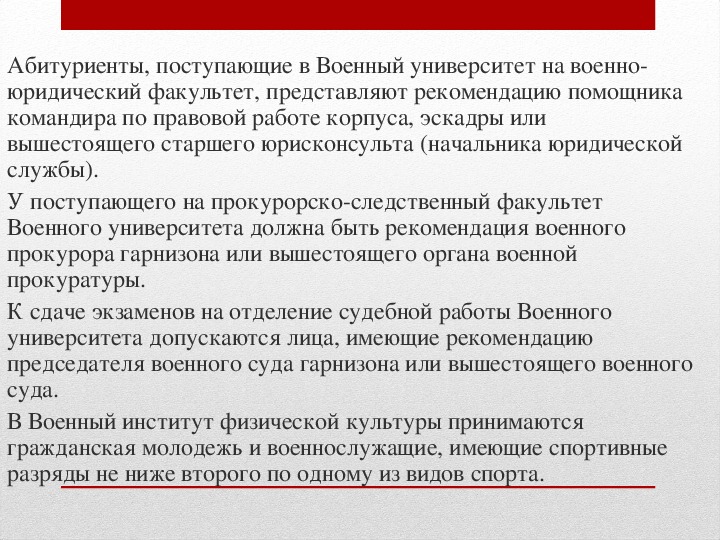 Абитуриенты, поступающие в Военный университет на военно-юридический факультет, представляют рекомендацию помощника командира по правовой работе корпуса, эскадры или вышестоящего старшего юрисконсульта (начальника юридической службы).

У поступающего на прокурорско-следственный факультет Военного университета должна быть рекомендация военного прокурора гарнизона или вышестоящего органа военной прокуратуры.

К сдаче экзаменов на отделение судебной работы Военного университета допускаются лица, имеющие рекомендацию председателя военного суда гарнизона или вышестоящего военного суда.

В Военный институт физической культуры принимаются гражданская молодежь и военнослужащие, имеющие спортивные разряды не ниже второго по одному из видов спорта.